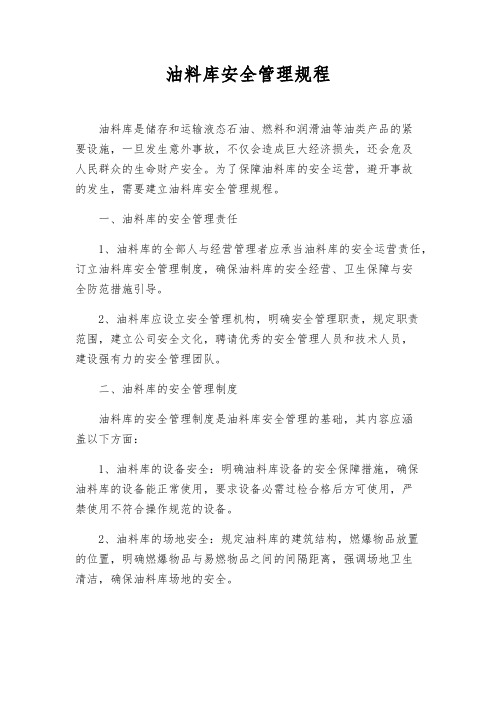 油料库安全管理规程

油料库是储存和运输液态石油、燃料和润滑油等油类产品的紧要设施，一旦发生意外事故，不仅会造成巨大经济损失，还会危及人民群众的生命财产安全。为了保障油料库的安全运营，避开事故的发生，需要建立油料库安全管理规程。

一、油料库的安全管理责任

1、油料库的全部人与经营管理者应承当油料库的安全运营责任，订立油料库安全管理制度，确保油料库的安全经营、卫生保障与安全防范措施引导。

2、油料库应设立安全管理机构，明确安全管理职责，规定职责范围，建立公司安全文化，聘请优秀的安全管理人员和技术人员，建设强有力的安全管理团队。

二、油料库的安全管理制度

油料库的安全管理制度是油料库安全管理的基础，其内容应涵盖以下方面：

1、油料库的设备安全：明确油料库设备的安全保障措施，确保油料库的设备能正常使用，要求设备必需过检合格后方可使用，严禁使用不符合操作规范的设备。

2、油料库的场地安全：规定油料库的建筑结构，燃爆物品放置的位置，明确燃爆物品与易燃物品之间的间隔距离，强调场地卫生清洁，确保油料库场地的安全。